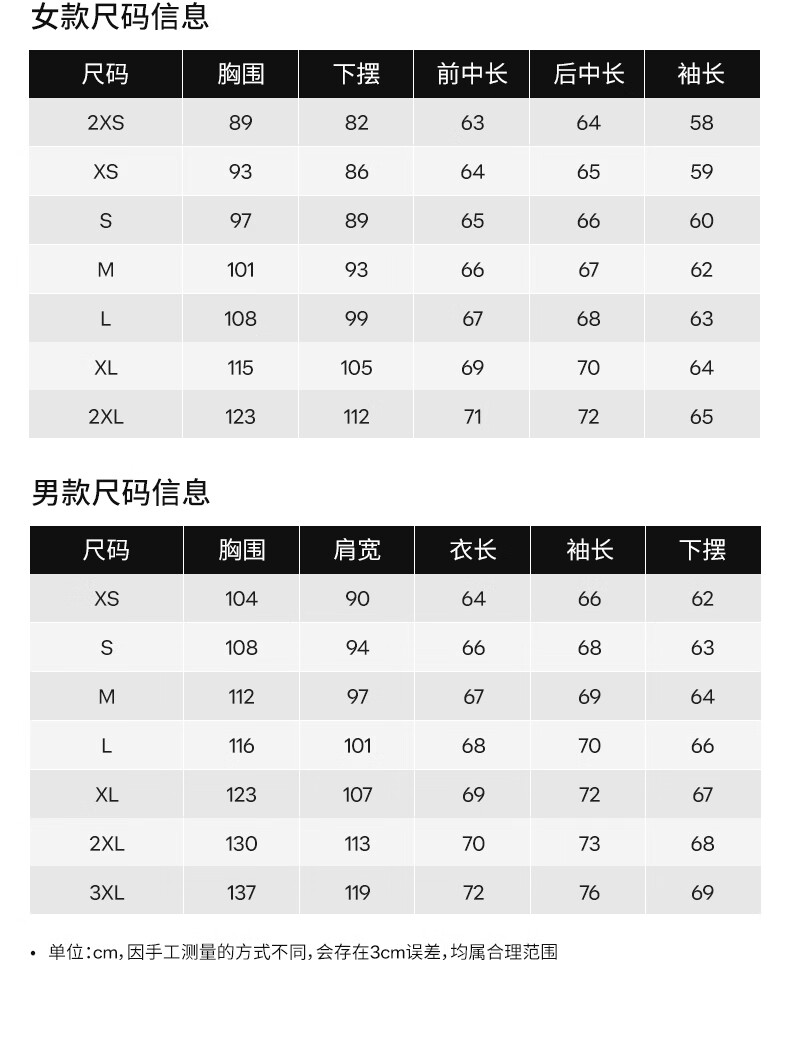 女款尺码信息

| 尺码 | 胸围 | 下摆 | 前中长 | 后中长 | 袖长 |
|---|---|---|---|---|---|
| 2XS | 89 | 82 | 63 | 64 | 58 |
| XS | 93 | 86 | 64 | 65 | 59 |
| S | 97 | 89 | 65 | 66 | 60 |
| M | 101 | 93 | 66 | 67 | 62 |
| L | 108 | 99 | 67 | 68 | 63 |
| XL | 115 | 105 | 69 | 70 | 64 |
| 2XL | 123 | 112 | 71 | 72 | 65 |

男款尺码信息

| 尺码 | 胸围 | 肩宽 | 衣长 | 袖长 | 下摆 |
|---|---|---|---|---|---|
| XS | 104 | 90 | 64 | 66 | 62 |
| S | 108 | 94 | 66 | 68 | 63 |
| M | 112 | 97 | 67 | 69 | 64 |
| L | 116 | 101 | 68 | 70 | 66 |
| XL | 123 | 107 | 69 | 72 | 67 |
| 2XL | 130 | 113 | 70 | 73 | 68 |
| 3XL | 137 | 119 | 72 | 76 | 69 |

• 单位:cm,因手工测量的方式不同,会存在3cm误差,均属合理范围